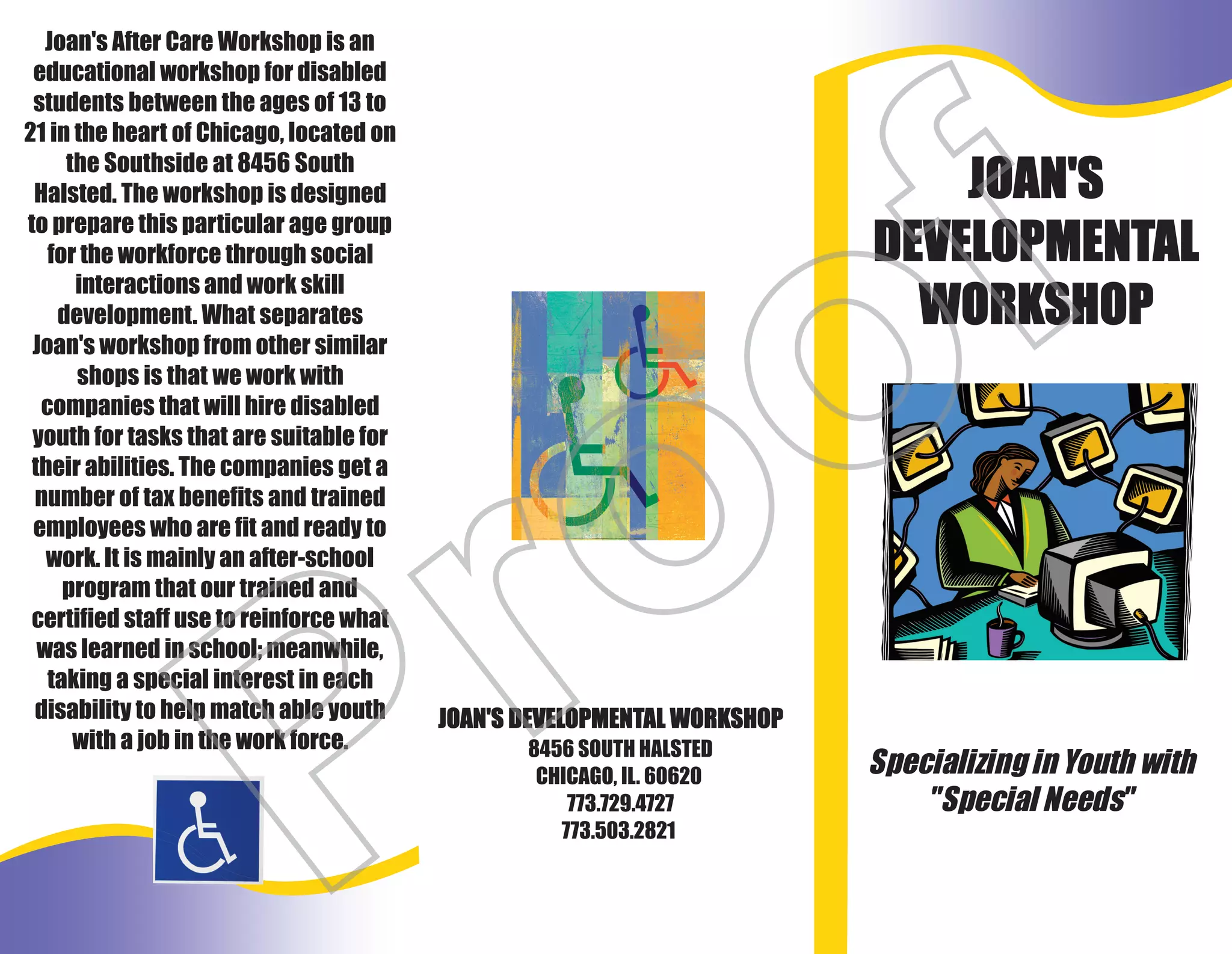 Joan's After Care Workshop is an educational workshop for disabled students between the ages of 13 to 21 in the heart of Chicago, located on the Southside at 8456 South Halsted. The workshop is designed to prepare this particular age group for the workforce through social interactions and work skill development. What separates Joan's workshop from other similar shops is that we work with companies that will hire disabled youth for tasks that are suitable for their abilities. The companies get a number of tax benefits and trained employees who are fit and ready to work. It is mainly an after-school program that our trained and certified staff use to reinforce what was learned in school; meanwhile, taking a special interest in each disability to help match able youth with a job in the work force.

JOAN'S DEVELOPMENTAL WORKSHOP
8456 SOUTH HALSTED
CHICAGO, IL. 60620
773.729.4727
773.503.2821

JOAN'S
DEVELOPMENTAL
WORKSHOP

Specializing in Youth with "Special Needs"

proof